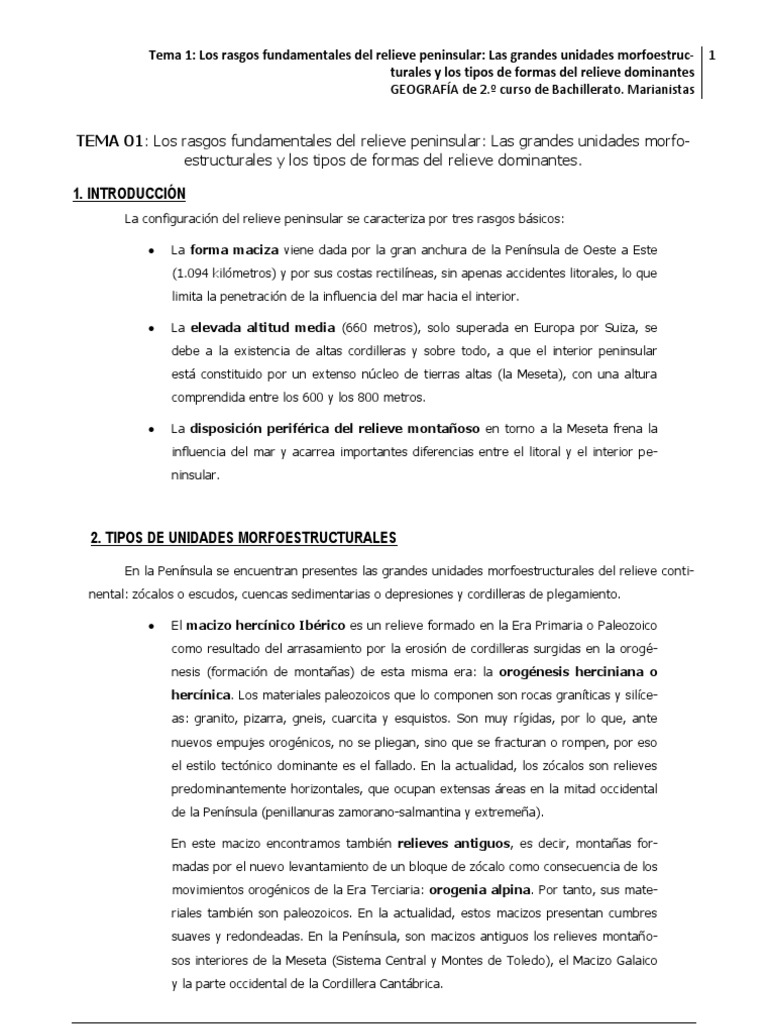 Tema 1: Los rasgos fundamentales del relieve peninsular: Las grandes unidades morfoestructurales y los tipos de formas del relieve dominantes
GEOGRAFÍA de 2.º curso de Bachillerato. Marianistas

1

TEMA 01: Los rasgos fundamentales del relieve peninsular: Las grandes unidades morfoestructurales y los tipos de formas del relieve dominantes.

1. INTRODUCCIÓN

La configuración del relieve peninsular se caracteriza por tres rasgos básicos:

• La forma maciza viene dada por la gran anchura de la Península de Oeste a Este (1.094 kilómetros) y por sus costas rectilíneas, sin apenas accidentes litorales, lo que limita la penetración de la influencia del mar hacia el interior.

• La elevada altitud media (660 metros), solo superada en Europa por Suiza, se debe a la existencia de altas cordilleras y sobre todo, a que el interior peninsular está constituido por un extenso núcleo de tierras altas (la Meseta), con una altura comprendida entre los 600 y los 800 metros.

• La disposición periférica del relieve montañoso en torno a la Meseta frena la influencia del mar y acarrea importantes diferencias entre el litoral y el interior peninsular.

2. TIPOS DE UNIDADES MORFOESTRUCTURALES

En la Península se encuentran presentes las grandes unidades morfoestructurales del relieve continental: zócalos o escudos, cuencas sedimentarias o depresiones y cordilleras de plegamiento.

• El macizo hercínico Ibérico es un relieve formado en la Era Primaria o Paleozoico como resultado del arrasamiento por la erosión de cordilleras surgidas en la orogénesis (formación de montañas) de esta misma era: la orogénesis herciniana o hercínica. Los materiales paleozoicos que lo componen son rocas graníticas y silíceas: granito, pizarra, gneis, cuarcita y esquistos. Son muy rígidas, por lo que, ante nuevos empujes orogénicos, no se pliegan, sino que se fracturan o rompen, por eso el estilo tectónico dominante es el fallado. En la actualidad, los zócalos son relieves predominantemente horizontales, que ocupan extensas áreas en la mitad occidental de la Península (penillanuras zamorano-salmantina y extremeña).

En este macizo encontramos también relieves antiguos, es decir, montañas formadas por el nuevo levantamiento de un bloque de zócalo como consecuencia de los movimientos orogénicos de la Era Terciaria: orogenia alpina. Por tanto, sus materiales también son paleozoicos. En la actualidad, estos macizos presentan cumbres suaves y redondeadas. En la Península, son macizos antiguos los relieves montañosos interiores de la Meseta (Sistema Central y Montes de Toledo), el Macizo Galaico y la parte occidental de la Cordillera Cantábrica.